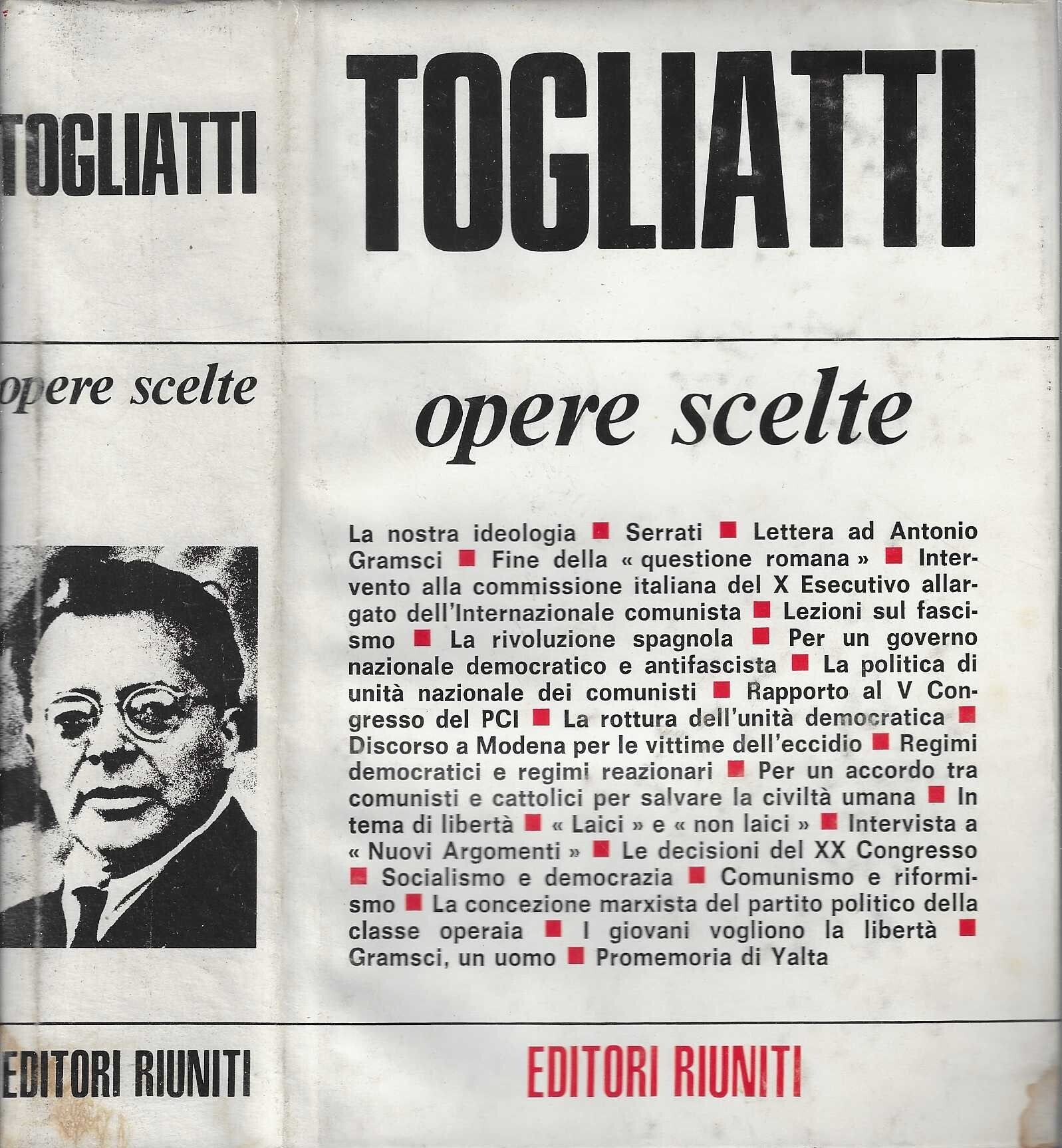 TOGLIATTI

opere scelte

EDITORI RIUNITI

TOGLIATTI

opere scelte

La nostra ideologia ■ Serrati ■ Lettera ad Antonio Gramsci ■ Fine della « questione romana » ■ Intervento alla commissione italiana del X Esecutivo allargato dell'Internazionale comunista ■ Lezioni sul fascismo ■ La rivoluzione spagnola ■ Per un governo nazionale democratico e antifascista ■ La politica di unità nazionale dei comunisti ■ Rapporto al V Congresso del PCI ■ La rottura dell'unità democratica ■ Discorso a Modena per le vittime dell'eccidio ■ Regimi democratici e regimi reazionari ■ Per un accordo tra comunisti e cattolici per salvare la civiltà umana ■ In tema di libertà ■ « Laici » e « non laici » ■ Intervista a « Nuovi Argomenti » ■ Le decisioni del XX Congresso ■ Socialismo e democrazia ■ Comunismo e riformismo ■ La concezione marxista del partito politico della classe operaia ■ I giovani vogliono la libertà ■ Gramsci, un uomo ■ Promemoria di Yalta

EDITORI RIUNITI